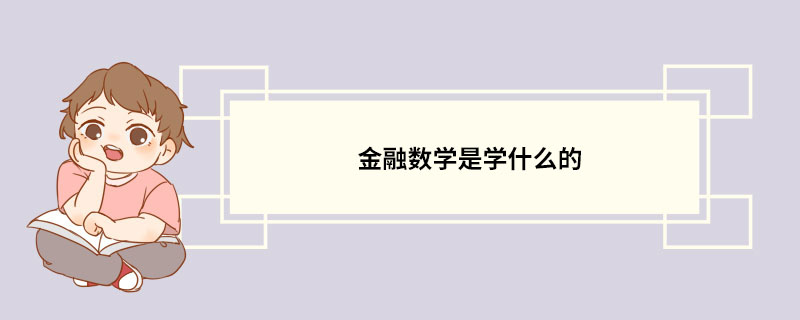 金融数学是学什么的